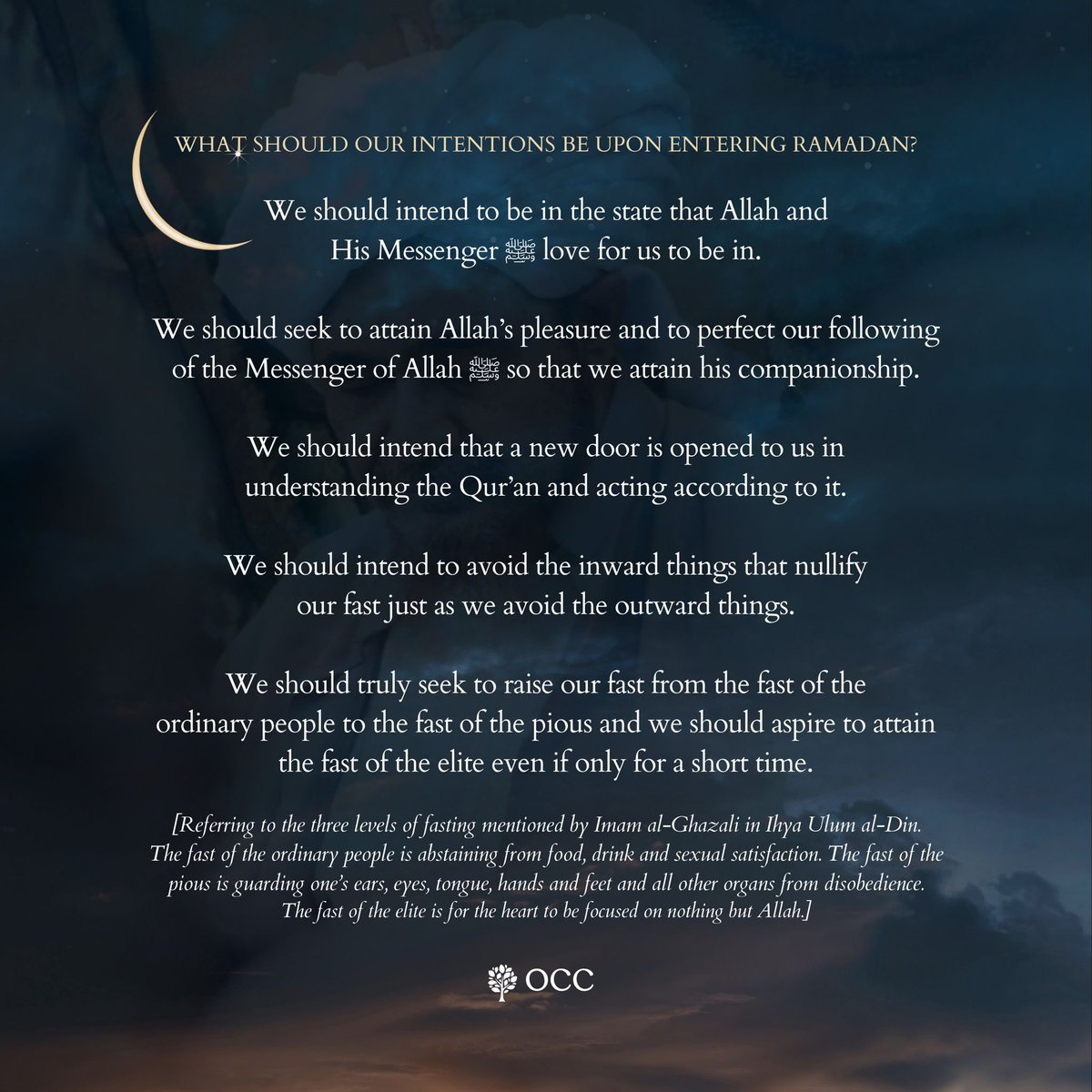 WHAT SHOULD OUR INTENTIONS BE UPON ENTERING RAMADAN?

We should intend to be in the state that Allah and His Messenger ﷺ love for us to be in.

We should seek to attain Allah's pleasure and to perfect our following of the Messenger of Allah ﷺ so that we attain his companionship.

We should intend that a new door is opened to us in understanding the Qur'an and acting according to it.

We should intend to avoid the inward things that nullify our fast just as we avoid the outward things.

We should truly seek to raise our fast from the fast of the ordinary people to the fast of the pious and we should aspire to attain the fast of the elite even if only for a short time.

[Referring to the three levels of fasting mentioned by Imam al-Ghazali in Ihya Ulum al-Din. The fast of the ordinary people is abstaining from food, drink and sexual satisfaction. The fast of the pious is guarding one's ears, eyes, tongue, hands and feet and all other organs from disobedience. The fast of the elite is for the heart to be focused on nothing but Allah.]

OCC